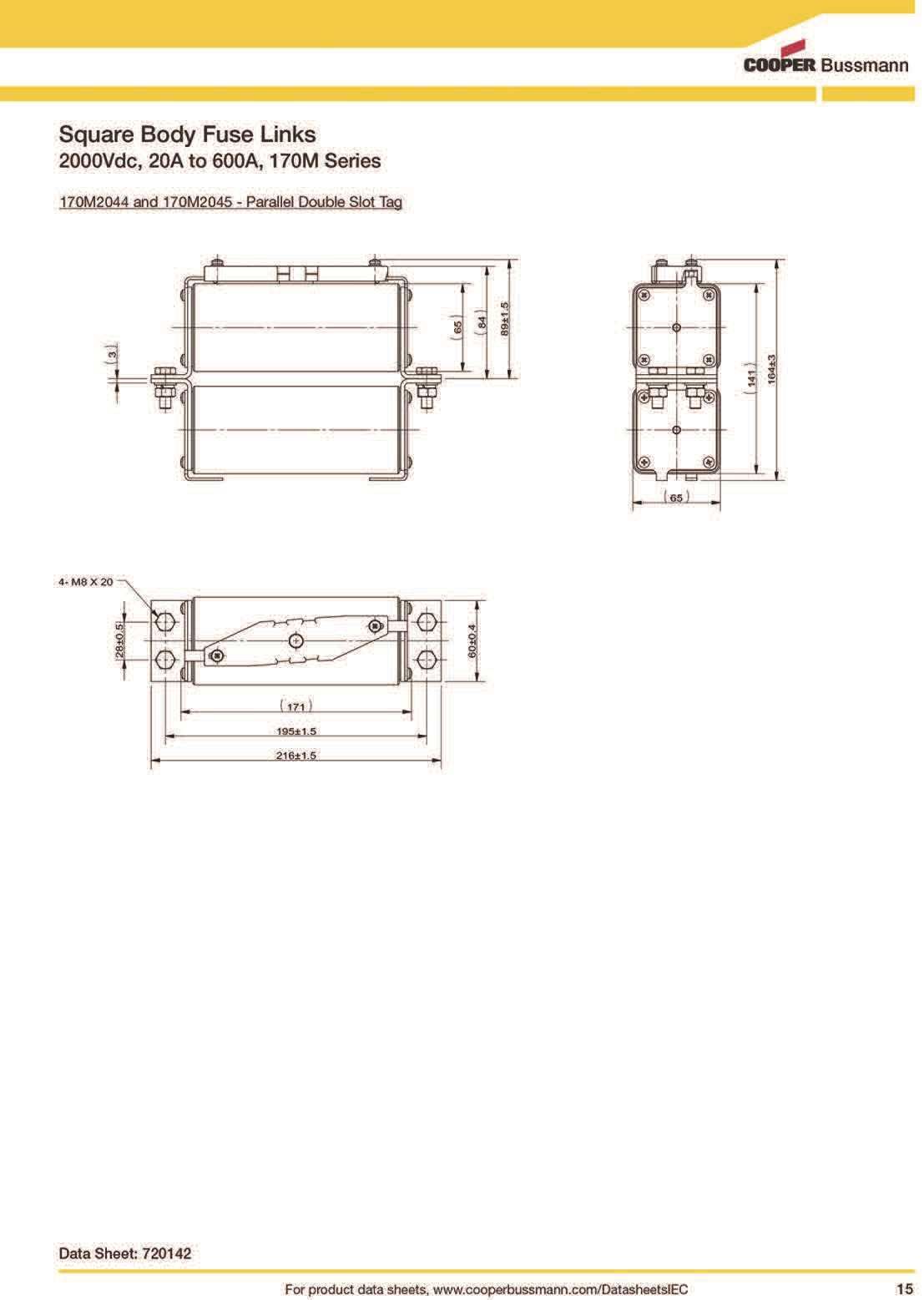 COOPER Bussmann

Square Body Fuse Links
2000Vdc, 20A to 600A, 170M Series

170M2044 and 170M2045 - Parallel Double Slot Tag

(3)
(65)
(84)
89±1.5

(141)
164±3
(65)

4- M8 X 20
28±0.5
60±0.4
(171)
195±1.5
216±1.5

Data Sheet: 720142

For product data sheets, www.cooperbussmann.com/DatasheetsIEC

15